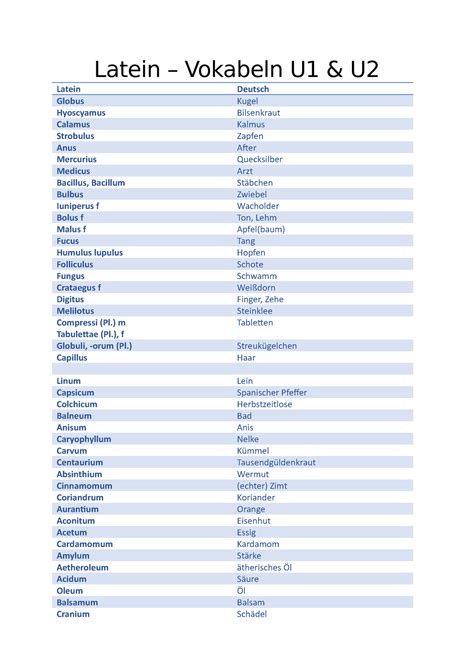 Latein – Vokabeln U1 & U2

| Latein | Deutsch |
|---|---|
| Globus | Kugel |
| Hyoscyamus | Bilsenkraut |
| Calamus | Kalmus |
| Strobulus | Zapfen |
| Anus | After |
| Mercurius | Quecksilber |
| Medicus | Arzt |
| Bacillus, Bacillum | Stäbchen |
| Bulbus | Zwiebel |
| Iuniperus f | Wacholder |
| Bolus f | Ton, Lehm |
| Malus f | Apfel(baum) |
| Fucus | Tang |
| Humulus lupulus | Hopfen |
| Folliculus | Schote |
| Fungus | Schwamm |
| Crataegus f | Weißdorn |
| Digitus | Finger, Zehe |
| Melilotus | Steinklee |
| Compressi (Pl.) m Tabulettae (Pl.), f | Tabletten |
| Globuli, -orum (Pl.) | Streukügelchen |
| Capillus | Haar |
| | |
| Linum | Lein |
| Capsicum | Spanischer Pfeffer |
| Colchicum | Herbstzeitlose |
| Balneum | Bad |
| Anisum | Anis |
| Caryophyllum | Nelke |
| Carvum | Kümmel |
| Centaurium | Tausendgüldenkraut |
| Absinthium | Wermut |
| Cinnamomum | (echter) Zimt |
| Coriandrum | Koriander |
| Aurantium | Orange |
| Aconitum | Eisenhut |
| Acetum | Essig |
| Cardamomum | Kardamom |
| Amylum | Stärke |
| Aetheroleum | ätherisches Öl |
| Acidum | Säure |
| Oleum | Öl |
| Balsamum | Balsam |
| Cranium | Schädel |